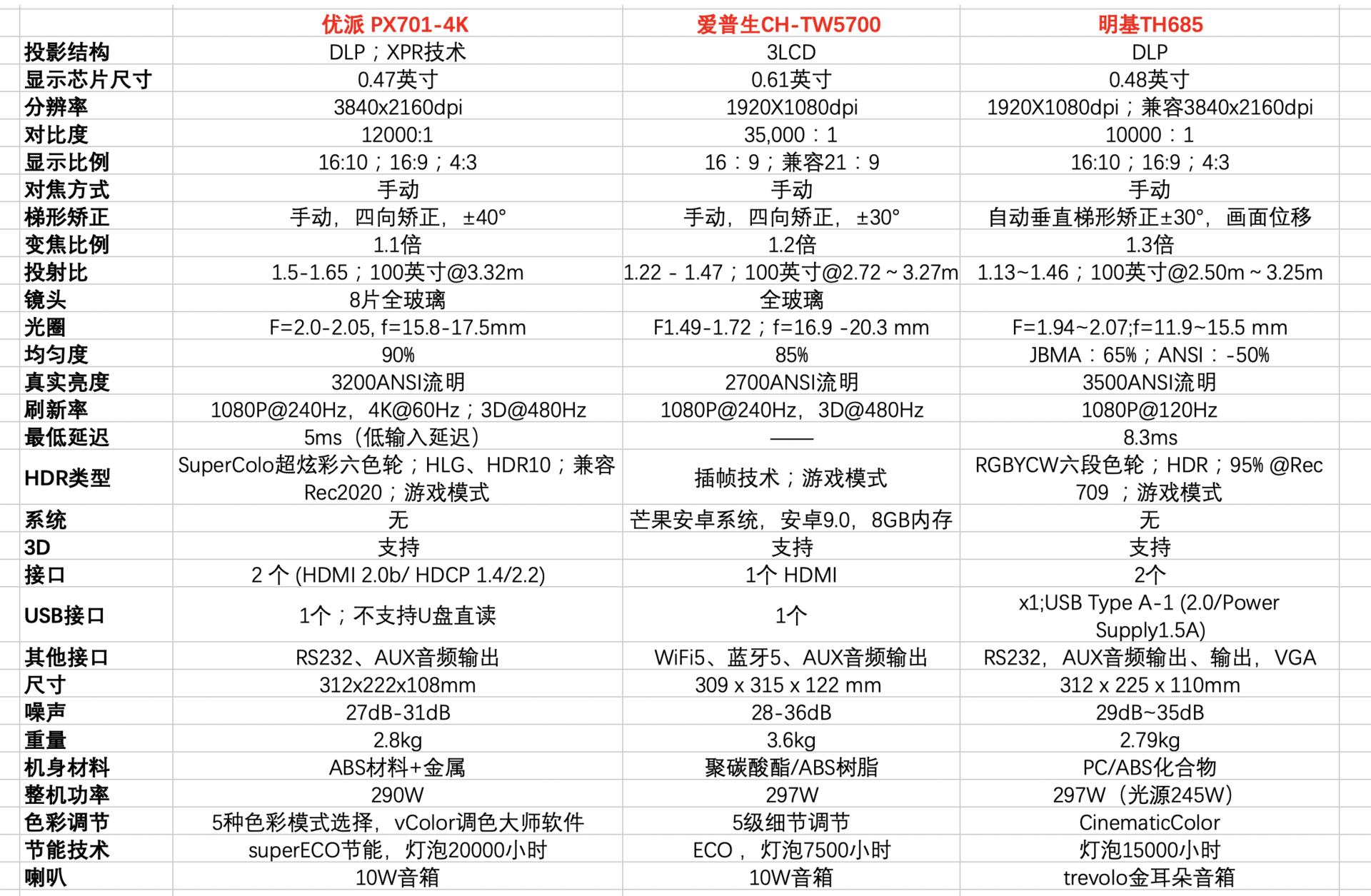 | | 优派 PX701-4K | 爱普生CH-TW5700 | 明基TH685 |
|---|---|---|---|
| 投影结构 | DLP；XPR技术 | 3LCD | DLP |
| 显示芯片尺寸 | 0.47英寸 | 0.61英寸 | 0.48英寸 |
| 分辨率 | 3840x2160dpi | 1920X1080dpi | 1920X1080dpi；兼容3840x2160dpi |
| 对比度 | 12000:1 | 35,000：1 | 10000：1 |
| 显示比例 | 16:10；16:9；4:3 | 16：9；兼容21：9 | 16:10；16:9；4:3 |
| 对焦方式 | 手动 | 手动 | 手动 |
| 梯形矫正 | 手动，四向矫正，±40° | 手动，四向矫正，±30° | 自动垂直梯形矫正±30°，画面位移 |
| 变焦比例 | 1.1倍 | 1.2倍 | 1.3倍 |
| 投射比 | 1.5-1.65；100英寸@3.32m | 1.22 - 1.47；100英寸@2.72 ~ 3.27m | 1.13~1.46；100英寸@2.50m ~ 3.25m |
| 镜头 | 8片全玻璃 | 全玻璃 | |
| 光圈 | F=2.0-2.05, f=15.8-17.5mm | F1.49-1.72；f=16.9 -20.3 mm | F=1.94~2.07;f=11.9~15.5 mm |
| 均匀度 | 90% | 85% | JBMA：65%；ANSI：-50% |
| 真实亮度 | 3200ANSI流明 | 2700ANSI流明 | 3500ANSI流明 |
| 刷新率 | 1080P@240Hz，4K@60Hz；3D@480Hz | 1080P@240Hz，3D@480Hz | 1080P@120Hz |
| 最低延迟 | 5ms（低输入延迟） | —— | 8.3ms |
| HDR类型 | SuperColo超炫彩六色轮；HLG、HDR10；兼容Rec2020；游戏模式 | 插帧技术；游戏模式 | RGBYCW六段色轮；HDR；95% @Rec 709 ；游戏模式 |
| 系统 | 无 | 芒果安卓系统，安卓9.0，8GB内存 | 无 |
| 3D | 支持 | 支持 | 支持 |
| 接口 | 2 个 (HDMI 2.0b/ HDCP 1.4/2.2) | 1个 HDMI | 2个 |
| USB接口 | 1个；不支持U盘直读 | 1个 | x1;USB Type A-1 (2.0/Power Supply1.5A) |
| 其他接口 | RS232、AUX音频输出 | WiFi5、蓝牙5、AUX音频输出 | RS232，AUX音频输出、输出，VGA |
| 尺寸 | 312x222x108mm | 309 x 315 x 122 mm | 312 x 225 x 110mm |
| 噪声 | 27dB-31dB | 28-36dB | 29dB~35dB |
| 重量 | 2.8kg | 3.6kg | 2.79kg |
| 机身材料 | ABS材料+金属 | 聚碳酸酯/ABS树脂 | PC/ABS化合物 |
| 整机功率 | 290W | 297W | 297W（光源245W） |
| 色彩调节 | 5种色彩模式选择，vColor调色大师软件 | 5级细节调节 | CinematicColor |
| 节能技术 | superECO节能，灯泡20000小时 | ECO，灯泡7500小时 | 灯泡15000小时 |
| 喇叭 | 10W音箱 | 10W音箱 | trevolo金耳朵音箱 |